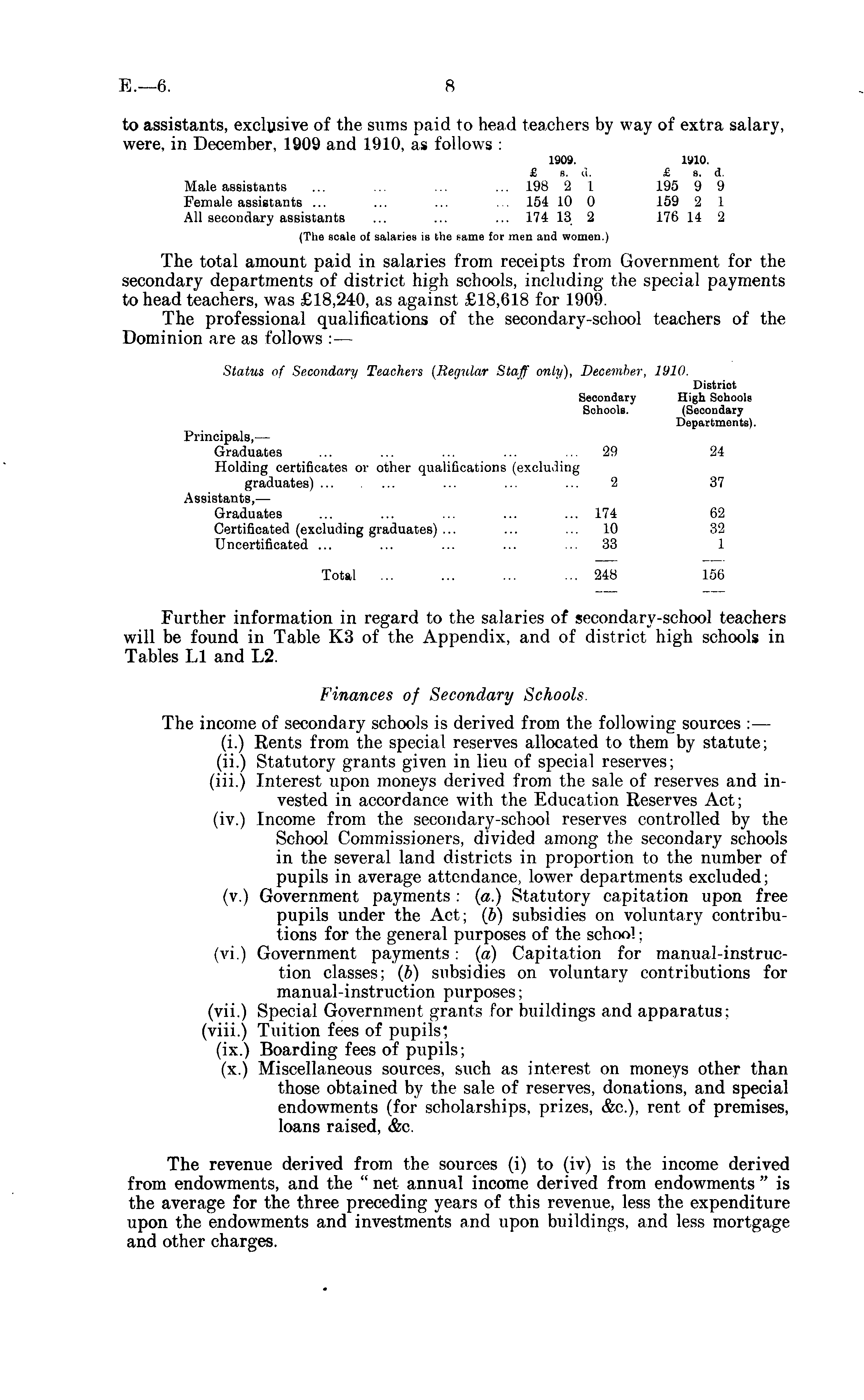 E.—6. 8

to assistants, exclusive of the sums paid to head teachers by way of extra salary, were, in December, 1909 and 1910, as follows :

| | 1909. £ s. d. | 1910. £ s. d. |
|---|---|---|
| Male assistants ... ... ... ... | 198 2 1 | 195 9 9 |
| Female assistants ... ... ... ... | 154 10 0 | 159 2 1 |
| All secondary assistants ... ... ... | 174 13 2 | 176 14 2 |

(The scale of salaries is the same for men and women.)

The total amount paid in salaries from receipts from Government for the secondary departments of district high schools, including the special payments to head teachers, was £18,240, as against £18,618 for 1909.

The professional qualifications of the secondary-school teachers of the Dominion are as follows :—

Status of Secondary Teachers (Regular Staff only), December, 1910.

| | Secondary Schools. | District High Schools (Secondary Departments). |
|---|---|---|
| Principals,— | | |
| Graduates ... ... ... ... ... | 29 | 24 |
| Holding certificates or other qualifications (excluding graduates) ... ... ... ... ... | 2 | 37 |
| Assistants,— | | |
| Graduates ... ... ... ... ... | 174 | 62 |
| Certificated (excluding graduates) ... ... ... | 10 | 32 |
| Uncertificated ... ... ... ... ... | 33 | 1 |
| Total ... ... ... ... | 248 | 156 |

Further information in regard to the salaries of secondary-school teachers will be found in Table K3 of the Appendix, and of district high schools in Tables L1 and L2.

Finances of Secondary Schools.

The income of secondary schools is derived from the following sources :—
(i.) Rents from the special reserves allocated to them by statute;
(ii.) Statutory grants given in lieu of special reserves;
(iii.) Interest upon moneys derived from the sale of reserves and invested in accordance with the Education Reserves Act;
(iv.) Income from the secondary-school reserves controlled by the School Commissioners, divided among the secondary schools in the several land districts in proportion to the number of pupils in average attendance, lower departments excluded;
(v.) Government payments: (a.) Statutory capitation upon free pupils under the Act; (b) subsidies on voluntary contributions for the general purposes of the school;
(vi.) Government payments: (a) Capitation for manual-instruction classes; (b) subsidies on voluntary contributions for manual-instruction purposes;
(vii.) Special Government grants for buildings and apparatus;
(viii.) Tuition fees of pupils;
(ix.) Boarding fees of pupils;
(x.) Miscellaneous sources, such as interest on moneys other than those obtained by the sale of reserves, donations, and special endowments (for scholarships, prizes, &c.), rent of premises, loans raised, &c.

The revenue derived from the sources (i) to (iv) is the income derived from endowments, and the "net annual income derived from endowments" is the average for the three preceding years of this revenue, less the expenditure upon the endowments and investments and upon buildings, and less mortgage and other charges.